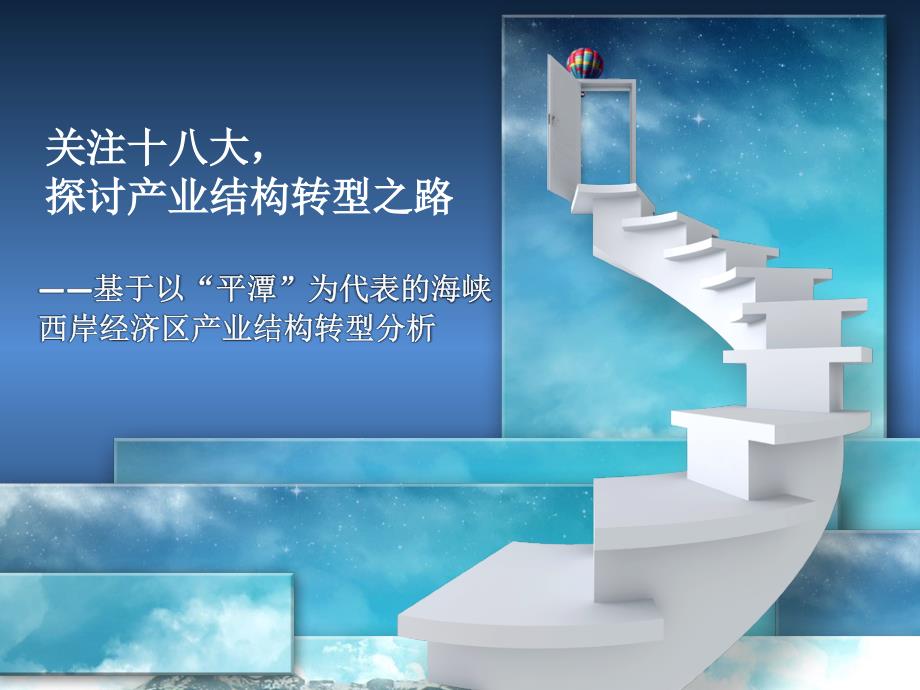 关注十八大，
探讨产业结构转型之路

——基于以“平潭”为代表的海峡西岸经济区产业结构转型分析